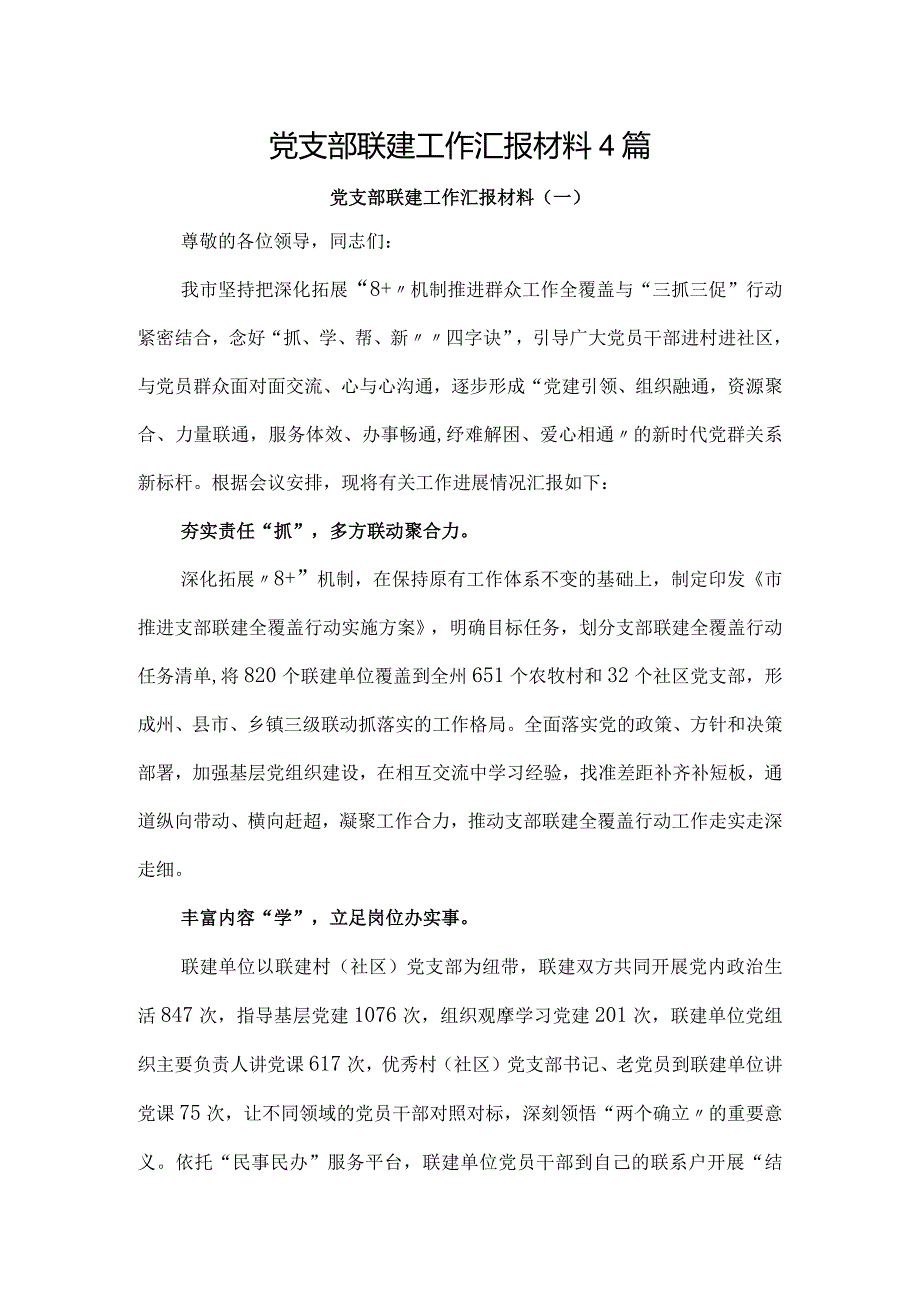 党支部联建工作汇报材料4篇

党支部联建工作汇报材料（一）

尊敬的各位领导，同志们：

我市坚持把深化拓展“8+〃机制推进群众工作全覆盖与“三抓三促”行动紧密结合，念好“抓、学、帮、新〃〃四字诀”，引导广大党员干部进村进社区，与党员群众面对面交流、心与心沟通，逐步形成“党建引领、组织融通，资源聚合、力量联通，服务体效、办事畅通，纾难解困、爱心相通〃的新时代党群关系新标杆。根据会议安排，现将有关工作进展情况汇报如下：

夯实责任“抓”，多方联动聚合力。

深化拓展〃8+”机制，在保持原有工作体系不变的基础上，制定印发《市推进支部联建全覆盖行动实施方案》，明确目标任务，划分支部联建全覆盖行动任务清单，将820个联建单位覆盖到全州651个农牧村和32个社区党支部，形成州、县市、乡镇三级联动抓落实的工作格局。全面落实党的政策、方针和决策部署，加强基层党组织建设，在相互交流中学习经验，找准差距补齐补短板，通道纵向带动、横向赶超，凝聚工作合力，推动支部联建全覆盖行动工作走实走深走细。

丰富内容“学”，立足岗位办实事。

联建单位以联建村（社区）党支部为纽带，联建双方共同开展党内政治生活847次，指导基层党建1076次，组织观摩学习党建201次，联建单位党组织主要负责人讲党课617次，优秀村（社区）党支部书记、老党员到联建单位讲党课75次，让不同领域的党员干部对照对标，深刻领悟“两个确立〃的重要意义。依托“民事民办”服务平台，联建单位党员干部到自己的联系户开展“结